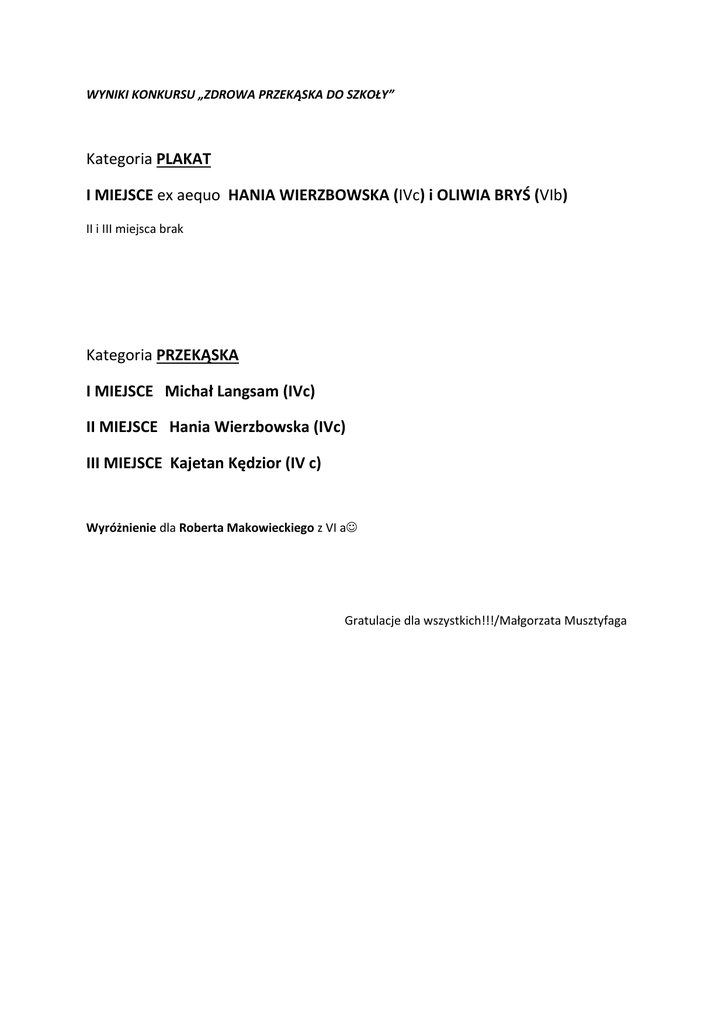 WYNIKI KONKURSU „ZDROWA PRZEKĄSKA DO SZKOŁY"

Kategoria PLAKAT

I MIEJSCE ex aequo HANIA WIERZBOWSKA (IVc) i OLIWIA BRYŚ (VIb)

II i III miejsca brak

Kategoria PRZEKĄSKA

I MIEJSCE Michał Langsam (IVc)

II MIEJSCE Hania Wierzbowska (IVc)

III MIEJSCE Kajetan Kędzior (IV c)

Wyróżnienie dla Roberta Makowieckiego z VI a☺

Gratulacje dla wszystkich!!!/Małgorzata Musztyfaga